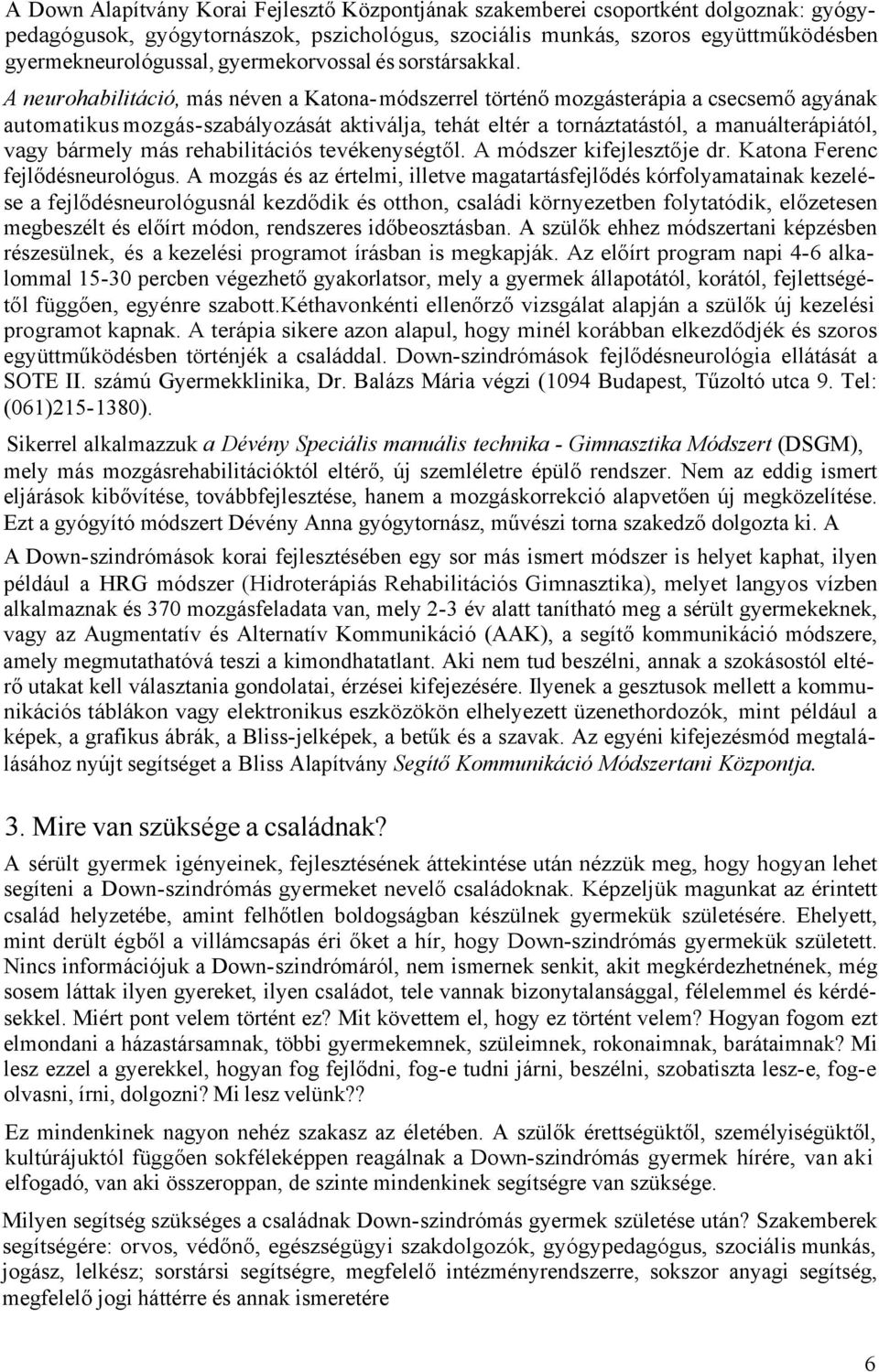 A Down Alapítvány Korai Fejlesztő Központjának szakemberei csoportként dolgoznak: gyógypedagógusok, gyógytornászok, pszichológus, szociális munkás, szoros együttműködésben gyermekneurológussal, gyermekorvossal és sorstársakkal. A neurohabilitáció, más néven a Katona-módszerrel történő mozgásterápia a csecsemő agyának automatikus mozgás-szabályozását aktiválja, tehát eltér a tornáztatástól, a manuálterápiától, vagy bármely más rehabilitációs tevékenységtől. A módszer kifejlesztője dr. Katona Ferenc fejlődésneurológus. A mozgás és az értelmi, illetve magatartásfejlődés kórfolyamatainak kezelése a fejlődésneurológusnál kezdődik és otthon, családi környezetben folytatódik, előzetesen megbeszélt és előírt módon, rendszeres időbeosztásban. A szülők ehhez módszertani képzésben részesülnek, és a kezelési programot írásban is megkapják. Az előírt program napi 4-6 alkalommal 15-30 percben végezhető gyakorlatsor, mely a gyermek állapotától, korától, fejlettségétől függően, egyénre szabott.Kéthavonkénti ellenőrző vizsgálat alapján a szülők új kezelési programot kapnak. A terápia sikere azon alapul, hogy minél korábban elkezdődjék és szoros együttműködésben történjék a családdal. Down-szindrómások fejlődésneurológia ellátását a SOTE II. számú Gyermekklinika, Dr. Balázs Mária végzi (1094 Budapest, Tűzoltó utca 9. Tel: (061)215-1380).

Sikerrel alkalmazzuk a Dévény Speciális manuális technika - Gimnasztika Módszert (DSGM), mely más mozgásrehabilitációktól eltérő, új szemléletre épülő rendszer. Nem az eddig ismert eljárások kibővítése, továbbfejlesztése, hanem a mozgáskorrekció alapvetően új megközelítése. Ezt a gyógyító módszert Dévény Anna gyógytornász, művészi torna szakedző dolgozta ki. A

A Down-szindrómások korai fejlesztésében egy sor más ismert módszer is helyet kaphat, ilyen például a HRG módszer (Hidroterápiás Rehabilitációs Gimnasztika), melyet langyos vízben alkalmaznak és 370 mozgásfeladata van, mely 2-3 év alatt tanítható meg a sérült gyermekeknek, vagy az Augmentatív és Alternatív Kommunikáció (AAK), a segítő kommunikáció módszere, amely megmutathatóvá teszi a kimondhatatlant. Aki nem tud beszélni, annak a szokásostól eltérő utakat kell választania gondolatai, érzései kifejezésére. Ilyenek a gesztusok mellett a kommunikációs táblákon vagy elektronikus eszközökön elhelyezett üzenethordozók, mint például a képek, a grafikus ábrák, a Bliss-jelképek, a betűk és a szavak. Az egyéni kifejezésmód megtalálásához nyújt segítséget a Bliss Alapítvány Segítő Kommunikáció Módszertani Központja.

3. Mire van szüksége a családnak?

A sérült gyermek igényeinek, fejlesztésének áttekintése után nézzük meg, hogy hogyan lehet segíteni a Down-szindrómás gyermeket nevelő családoknak. Képzeljük magunkat az érintett család helyzetébe, amint felhőtlen boldogságban készülnek gyermekük születésére. Ehelyett, mint derült égből a villámcsapás éri őket a hír, hogy Down-szindrómás gyermekük született. Nincs információjuk a Down-szindrómáról, nem ismernek senkit, akit megkérdezhetnének, még sosem láttak ilyen gyereket, ilyen családot, tele vannak bizonytalansággal, félelemmel és kérdésekkel. Miért pont velem történt ez? Mit követtem el, hogy ez történt velem? Hogyan fogom ezt elmondani a házastársamnak, többi gyermekemnek, szüleimnek, rokonaimnak, barátaimnak? Mi lesz ezzel a gyerekkel, hogyan fog fejlődni, fog-e tudni járni, beszélni, szobatiszta lesz-e, fog-e olvasni, írni, dolgozni? Mi lesz velünk??

Ez mindenkinek nagyon nehéz szakasz az életében. A szülők érettségüktől, személyiségüktől, kultúrájuktól függően sokféleképpen reagálnak a Down-szindrómás gyermek hírére, van aki elfogadó, van aki összeroppan, de szinte mindenkinek segítségre van szüksége.

Milyen segítség szükséges a családnak Down-szindrómás gyermek születése után? Szakemberek segítségére: orvos, védőnő, egészségügyi szakdolgozók, gyógypedagógus, szociális munkás, jogász, lelkész; sorstársi segítségre, megfelelő intézményrendszerre, sokszor anyagi segítség, megfelelő jogi háttérre és annak ismeretére

6